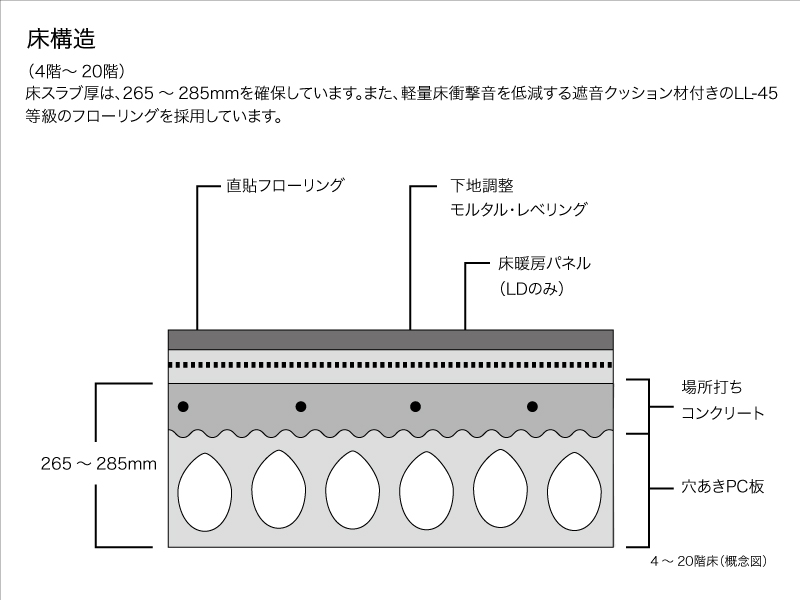 床構造

（4階～ 20階）
床スラブ厚は、265 ～ 285mmを確保しています。また、軽量床衝撃音を低減する遮音クッション材付きのLL-45等級のフローリングを採用しています。

直貼フローリング

下地調整
モルタル・レベリング

床暖房パネル
（LDのみ）

場所打ち
コンクリート

265 ～ 285mm

穴あきPC板

4 ～ 20階床（概念図）